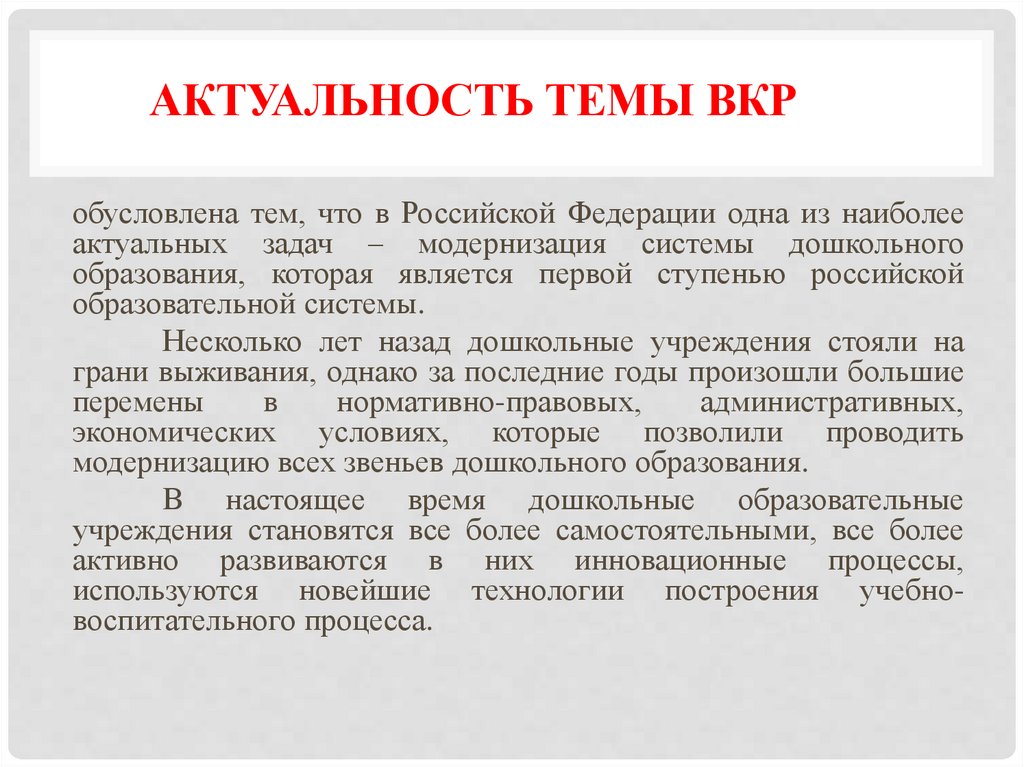 АКТУАЛЬНОСТЬ ТЕМЫ ВКР

обусловлена тем, что в Российской Федерации одна из наиболее актуальных задач – модернизация системы дошкольного образования, которая является первой ступенью российской образовательной системы.

Несколько лет назад дошкольные учреждения стояли на грани выживания, однако за последние годы произошли большие перемены в нормативно-правовых, административных, экономических условиях, которые позволили проводить модернизацию всех звеньев дошкольного образования.

В настоящее время дошкольные образовательные учреждения становятся все более самостоятельными, все более активно развиваются в них инновационные процессы, используются новейшие технологии построения учебно-воспитательного процесса.